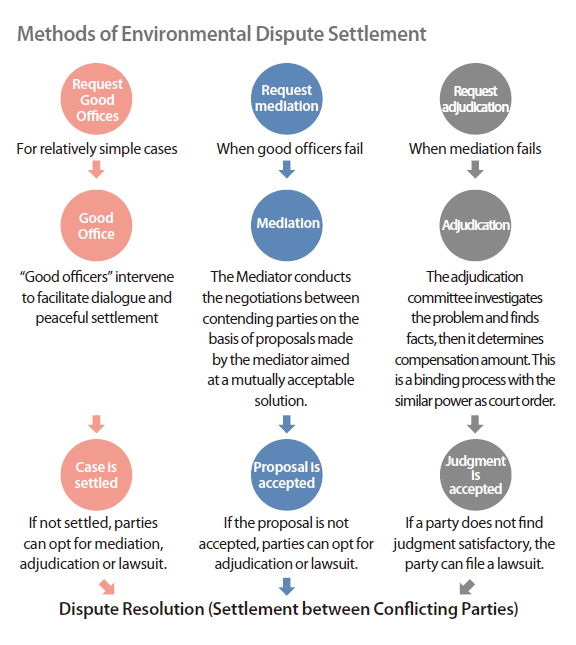 Methods of Environmental Dispute Settlement

Request Good Offices

For relatively simple cases

Good Office

"Good officers" intervene to facilitate dialogue and peaceful settlement

Case is settled

If not settled, parties can opt for mediation, adjudication or lawsuit.

Request mediation

When good officers fail

Mediation

The Mediator conducts the negotiations between contending parties on the basis of proposals made by the mediator aimed at a mutually acceptable solution.

Proposal is accepted

If the proposal is not accepted, parties can opt for adjudication or lawsuit.

Request adjudication

When mediation fails

Adjudication

The adjudication committee investigates the problem and finds facts, then it determines compensation amount. This is a binding process with the similar power as court order.

Judgment is accepted

If a party does not find judgment satisfactory, the party can file a lawsuit.

Dispute Resolution (Settlement between Conflicting Parties)